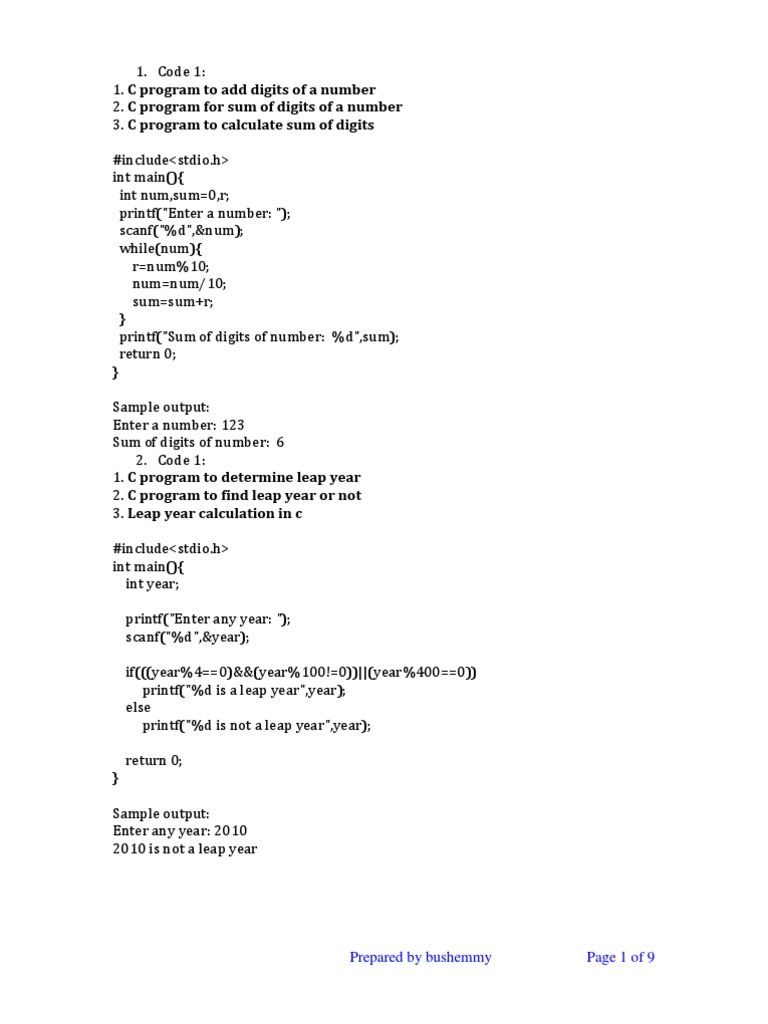 1. Code 1:
1. C program to add digits of a number
2. C program for sum of digits of a number
3. C program to calculate sum of digits

#include<stdio.h>
int main(){
int num,sum=0,r;
printf("Enter a number: ");
scanf("%d",&num);
while(num){
r=num%10;
num=num/10;
sum=sum+r;
}
printf("Sum of digits of number: %d",sum);
return 0;
}

Sample output:
Enter a number: 123
Sum of digits of number: 6

2. Code 1:
1. C program to determine leap year
2. C program to find leap year or not
3. Leap year calculation in c

#include<stdio.h>
int main(){
int year;

printf("Enter any year: ");
scanf("%d",&year);

if(((year%4==0)&&(year%100!=0))||(year%400==0))
printf("%d is a leap year",year);
else
printf("%d is not a leap year",year);

return 0;
}

Sample output:
Enter any year: 2010
2010 is not a leap year

Prepared by bushemmy

Page 1 of 9